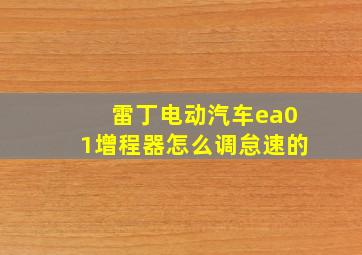 雷丁电动汽车ea01增程器怎么调怠速的